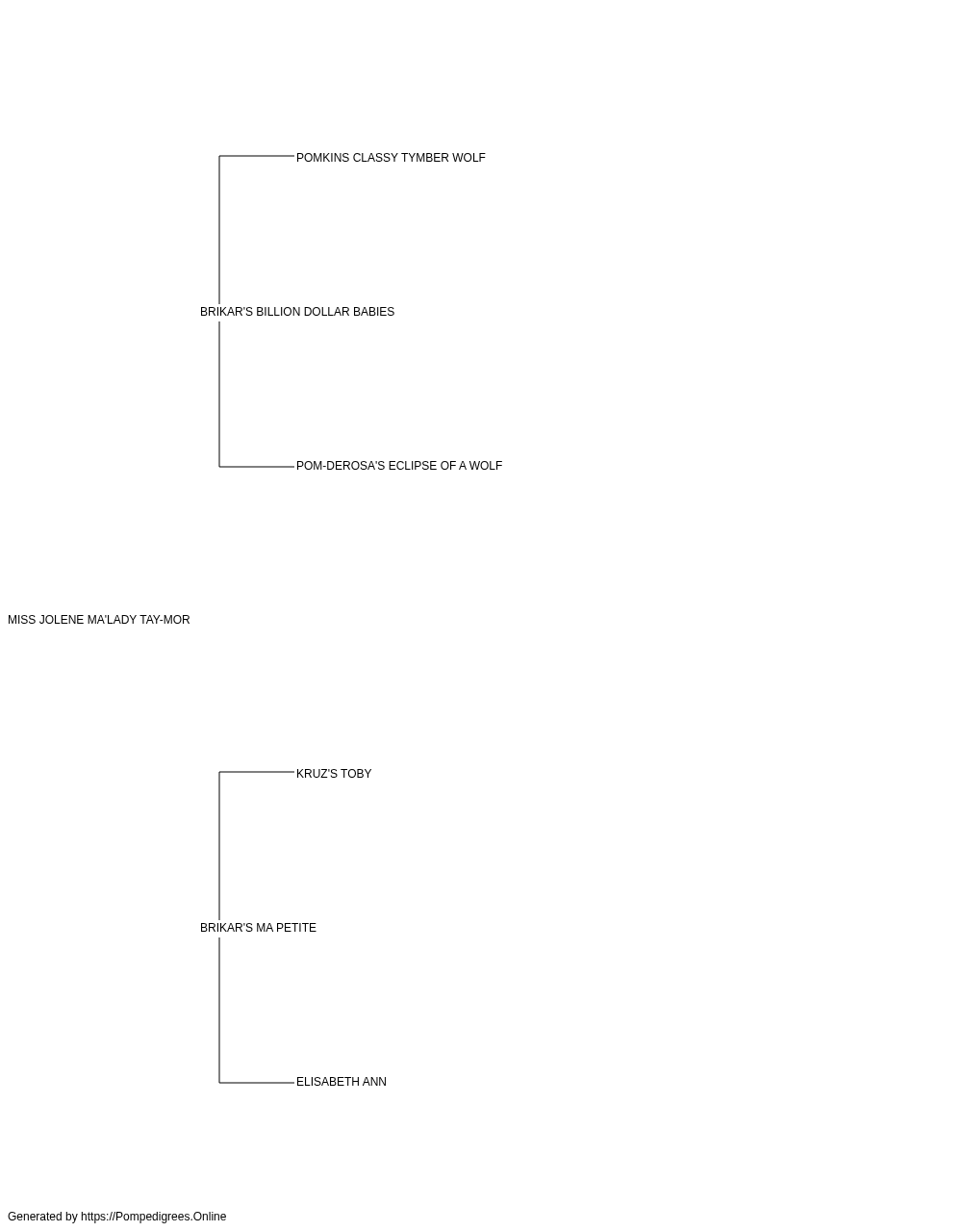 POMKINS CLASSY TYMBER WOLF

BRIKAR'S BILLION DOLLAR BABIES

POM-DEROSA'S ECLIPSE OF A WOLF

MISS JOLENE MA'LADY TAY-MOR

KRUZ'S TOBY

BRIKAR'S MA PETITE

ELISABETH ANN

Generated by https://Pompedigrees.Online